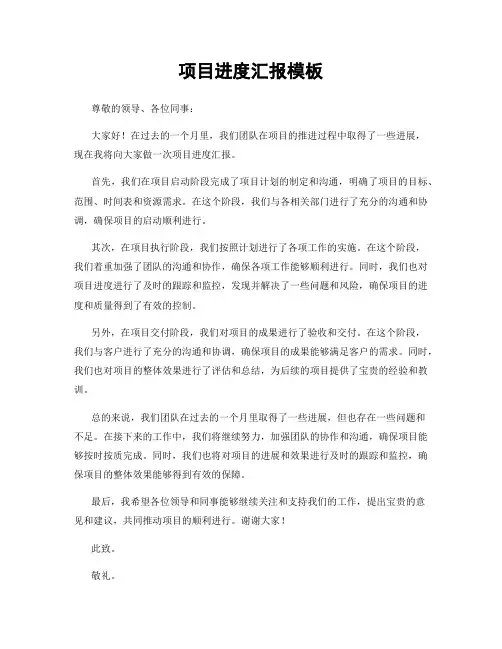 项目进度汇报模板

尊敬的领导、各位同事：

大家好！在过去的一个月里，我们团队在项目的推进过程中取得了一些进展，现在我将向大家做一次项目进度汇报。

首先，我们在项目启动阶段完成了项目计划的制定和沟通，明确了项目的目标、范围、时间表和资源需求。在这个阶段，我们与各相关部门进行了充分的沟通和协调，确保项目的启动顺利进行。

其次，在项目执行阶段，我们按照计划进行了各项工作的实施。在这个阶段，我们着重加强了团队的沟通和协作，确保各项工作能够顺利进行。同时，我们也对项目进度进行了及时的跟踪和监控，发现并解决了一些问题和风险，确保项目的进度和质量得到了有效的控制。

另外，在项目交付阶段，我们对项目的成果进行了验收和交付。在这个阶段，我们与客户进行了充分的沟通和协调，确保项目的成果能够满足客户的需求。同时，我们也对项目的整体效果进行了评估和总结，为后续的项目提供了宝贵的经验和教训。

总的来说，我们团队在过去的一个月里取得了一些进展，但也存在一些问题和不足。在接下来的工作中，我们将继续努力，加强团队的协作和沟通，确保项目能够按时按质完成。同时，我们也将对项目的进展和效果进行及时的跟踪和监控，确保项目的整体效果能够得到有效的保障。

最后，我希望各位领导和同事能够继续关注和支持我们的工作，提出宝贵的意见和建议，共同推动项目的顺利进行。谢谢大家！

此致。

敬礼。